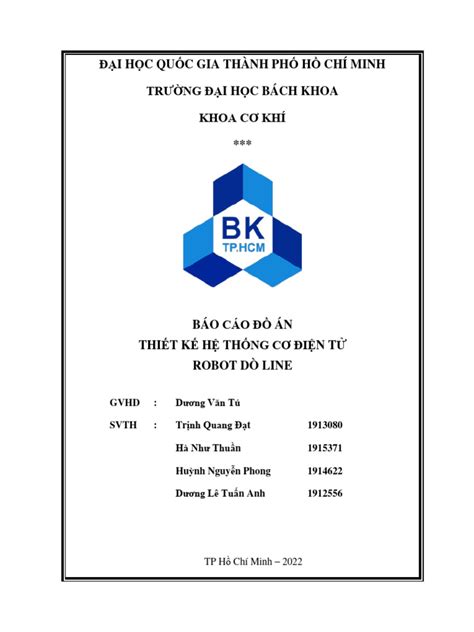 ĐẠI HỌC QUỐC GIA THÀNH PHỐ HỒ CHÍ MINH

TRƯỜNG ĐẠI HỌC BÁCH KHOA

KHOA CƠ KHÍ

***

BK
TP.HCM

BÁO CÁO ĐỒ ÁN
THIẾT KẾ HỆ THỐNG CƠ ĐIỆN TỬ
ROBOT DÒ LINE

GVHD : Dương Văn Tú

SVTH : Trịnh Quang Đạt 1913080

Hà Như Thuần 1915371

Huỳnh Nguyễn Phong 1914622

Dương Lê Tuấn Anh 1912556

TP Hồ Chí Minh – 2022